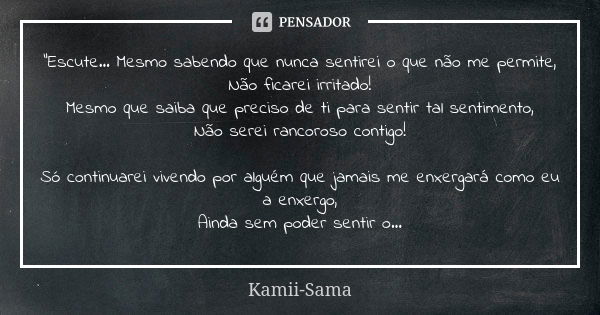 PENSADOR

"Escute... Mesmo sabendo que nunca sentirei o que não me permite,
Não ficarei irritado!
Mesmo que saiba que preciso de ti para sentir tal sentimento,
Não serei rancoroso contigo!

Só continuarei vivendo por alguém que jamais me enxergará como eu a enxergo,
Ainda sem poder sentir o...

Kamii-Sama